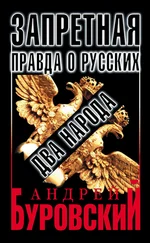 ЗАПРЕТНАЯ
ПРАВДА О РУССКИХ

ДВА НАРОДА

АНДРЕЙ
БУРОВСКИЙ